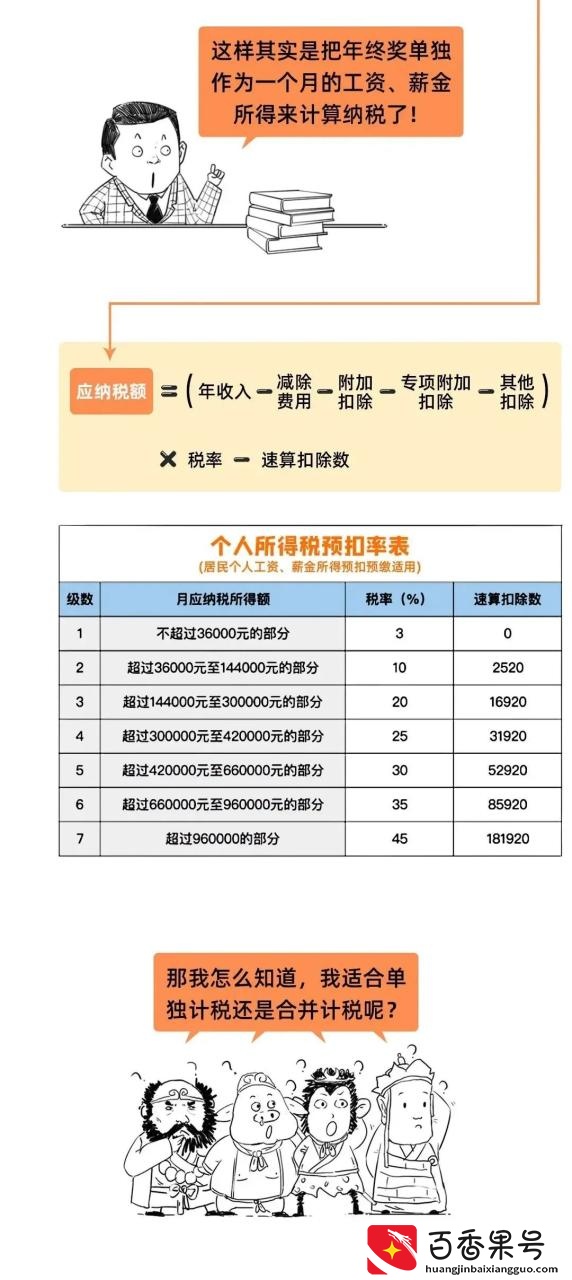 这样其实是把年终奖单独作为一个月的工资、薪金所得来计算纳税了！

应纳税额 = ( 年收入 − 减除费用 − 附加扣除 − 专项附加扣除 − 其他扣除 )

× 税率 − 速算扣除数

个人所得税预扣率表
(居民个人工资、薪金所得预扣预缴适用)

| 级数 | 月应纳税所得额 | 税率（%） | 速算扣除数 |
|---|---|---|---|
| 1 | 不超过36000元的部分 | 3 | 0 |
| 2 | 超过36000元至144000元的部分 | 10 | 2520 |
| 3 | 超过144000元至300000元的部分 | 20 | 16920 |
| 4 | 超过300000元至420000元的部分 | 25 | 31920 |
| 5 | 超过420000元至660000元的部分 | 30 | 52920 |
| 6 | 超过660000元至960000元的部分 | 35 | 85920 |
| 7 | 超过960000的部分 | 45 | 181920 |

那我怎么知道，我适合单独计税还是合并计税呢？

百香果号
huangjinbaixiangguo.com